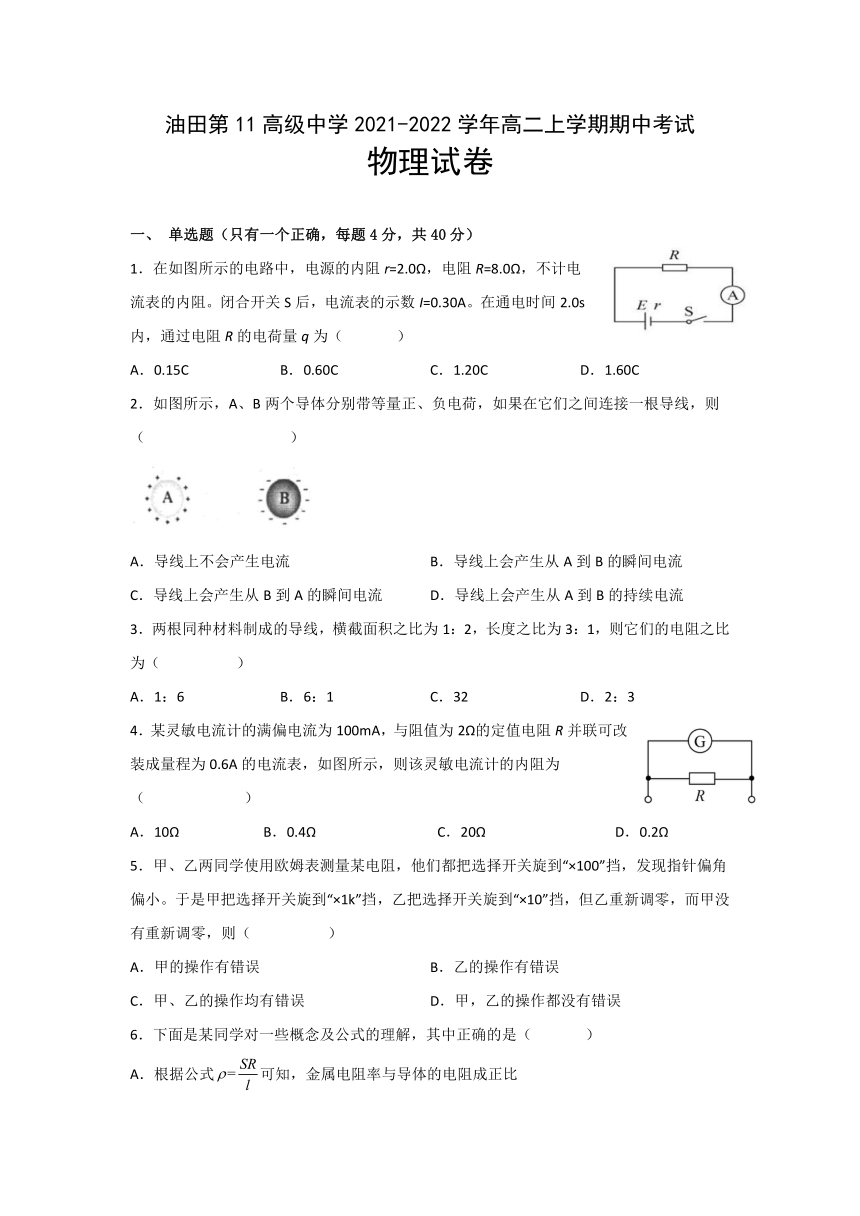 油田第 11 高级中学 2021-2022 学年高二上学期期中考试
物理试卷

一、 单选题（只有一个正确，每题 4 分，共 40 分）

1．在如图所示的电路中，电源的内阻 $r$=2.0Ω，电阻 $R$=8.0Ω，不计电流表的内阻。闭合开关 S 后，电流表的示数 $I$=0.30A。在通电时间 2.0s 内，通过电阻 $R$ 的电荷量 $q$ 为（　　）

R
A
E r
S

A．0.15C　　B．0.60C　　C．1.20C　　D．1.60C

2．如图所示，A、B 两个导体分别带等量正、负电荷，如果在它们之间连接一根导线，则（　　）

A
B

A．导线上不会产生电流　　B．导线上会产生从 A 到 B 的瞬间电流
C．导线上会产生从 B 到 A 的瞬间电流　　D．导线上会产生从 A 到 B 的持续电流

3．两根同种材料制成的导线，横截面积之比为 1：2，长度之比为 3：1，则它们的电阻之比为（　　）

A．1：6　　B．6：1　　C．32　　D．2：3

4．某灵敏电流计的满偏电流为 100mA，与阻值为 2Ω的定值电阻 $R$ 并联可改装成量程为 0.6A 的电流表，如图所示，则该灵敏电流计的内阻为（　　）

G
R

A．10Ω　　B．0.4Ω　　C．20Ω　　D．0.2Ω

5．甲、乙两同学使用欧姆表测量某电阻，他们都把选择开关旋到“×100”挡，发现指针偏角偏小。于是甲把选择开关旋到“×1k”挡，乙把选择开关旋到“×10”挡，但乙重新调零，而甲没有重新调零，则（　　）

A．甲的操作有错误　　B．乙的操作有错误
C．甲、乙的操作均有错误　　D．甲，乙的操作都没有错误

6．下面是某同学对一些概念及公式的理解，其中正确的是（　　）

A．根据公式 $\rho=\frac{SR}{l}$ 可知，金属电阻率与导体的电阻成正比